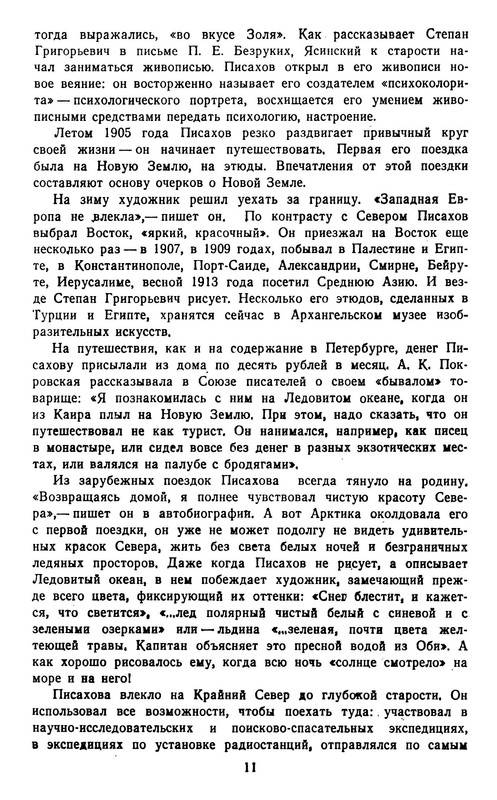 тогда выражались, «во вкусе Золя». Как рассказывает Степан Григорьевич в письме П. Е. Безруких, Ясинский к старости начал заниматься живописью. Писахов открыл в его живописи новое веяние: он восторженно называет его создателем «психоколорита» — психологического портрета, восхищается его умением живописными средствами передать психологию, настроение.

Летом 1905 года Писахов резко раздвигает привычный круг своей жизни — он начинает путешествовать. Первая его поездка была на Новую Землю, на этюды. Впечатления от этой поездки составляют основу очерков о Новой Земле.

На зиму художник решил уехать за границу. «Западная Европа не влекла»,— пишет он. По контрасту с Севером Писахов выбрал Восток, «яркий, красочный». Он приезжал на Восток еще несколько раз — в 1907, в 1909 годах, побывал в Палестине и Египте, в Константинополе, Порт-Саиде, Александрии, Смирне, Бейруте, Иерусалиме, весной 1913 года посетил Среднюю Азию. И везде Степан Григорьевич рисует. Несколько его этюдов, сделанных в Турции и Египте, хранятся сейчас в Архангельском музее изобразительных искусств.

На путешествия, как и на содержание в Петербурге, денег Писахову присылали из дома по десять рублей в месяц. А. К. Покровская рассказывала в Союзе писателей о своем «бывалом» товарище: «Я познакомилась с ним на Ледовитом океане, когда он из Каира плыл на Новую Землю. При этом, надо сказать, что он путешествовал не как турист. Он нанимался, например, как писец в монастыре, или сидел вовсе без денег в разных экзотических местах, или валялся на палубе с бродягами».

Из зарубежных поездок Писахова всегда тянуло на родину. «Возвращаясь домой, я полнее чувствовал чистую красоту Севера»,— пишет он в автобиографии. А вот Арктика околдовала его с первой поездки, он уже не может подолгу не видеть удивительных красок Севера, жить без света белых ночей и безграничных ледяных просторов. Даже когда Писахов не рисует, а описывает Ледовитый океан, в нем побеждает художник, замечающий прежде всего цвета, фиксирующий их оттенки: «Снег блестит, и кажется, что светится», «...лед полярный чистый белый с синевой и с зелеными озерками» или — льдина «...зеленая, почти цвета желтеющей травы. Капитан объясняет это пресной водой из Оби». А как хорошо рисовалось ему, когда всю ночь «солнце смотрело» на море и на него!

Писахова влекло на Крайний Север до глубокой старости. Он использовал все возможности, чтобы поехать туда: участвовал в научно-исследовательских и поисково-спасательных экспедициях, в экспедициях по установке радиостанций, отправлялся по самым

11